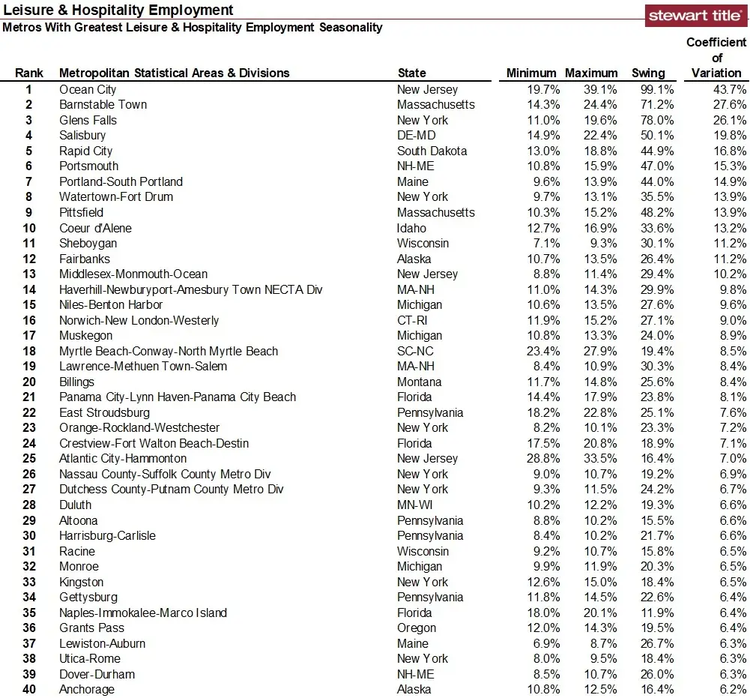 Leisure & Hospitality Employment
stewart title
Metros With Greatest Leisure & Hospitality Employment Seasonality

| Rank | Metropolitan Statistical Areas & Divisions | State | Minimum | Maximum | Swing | Coefficient of Variation |
|---|---|---|---|---|---|---|
| 1 | Ocean City | New Jersey | 19.7% | 39.1% | 99.1% | 43.7% |
| 2 | Barnstable Town | Massachusetts | 14.3% | 24.4% | 71.2% | 27.6% |
| 3 | Glens Falls | New York | 11.0% | 19.6% | 78.0% | 26.1% |
| 4 | Salisbury | DE-MD | 14.9% | 22.4% | 50.1% | 19.8% |
| 5 | Rapid City | South Dakota | 13.0% | 18.8% | 44.9% | 16.8% |
| 6 | Portsmouth | NH-ME | 10.8% | 15.9% | 47.0% | 15.3% |
| 7 | Portland-South Portland | Maine | 9.6% | 13.9% | 44.0% | 14.9% |
| 8 | Watertown-Fort Drum | New York | 9.7% | 13.1% | 35.5% | 13.9% |
| 9 | Pittsfield | Massachusetts | 10.3% | 15.2% | 48.2% | 13.9% |
| 10 | Coeur d'Alene | Idaho | 12.7% | 16.9% | 33.6% | 13.2% |
| 11 | Sheboygan | Wisconsin | 7.1% | 9.3% | 30.1% | 11.2% |
| 12 | Fairbanks | Alaska | 10.7% | 13.5% | 26.4% | 11.2% |
| 13 | Middlesex-Monmouth-Ocean | New Jersey | 8.8% | 11.4% | 29.4% | 10.2% |
| 14 | Haverhill-Newburyport-Amesbury Town NECTA Div | MA-NH | 11.0% | 14.3% | 29.9% | 9.8% |
| 15 | Niles-Benton Harbor | Michigan | 10.6% | 13.5% | 27.6% | 9.6% |
| 16 | Norwich-New London-Westerly | CT-RI | 11.9% | 15.2% | 27.1% | 9.0% |
| 17 | Muskegon | Michigan | 10.8% | 13.3% | 24.0% | 8.9% |
| 18 | Myrtle Beach-Conway-North Myrtle Beach | SC-NC | 23.4% | 27.9% | 19.4% | 8.5% |
| 19 | Lawrence-Methuen Town-Salem | MA-NH | 8.4% | 10.9% | 30.3% | 8.4% |
| 20 | Billings | Montana | 11.7% | 14.8% | 25.6% | 8.4% |
| 21 | Panama City-Lynn Haven-Panama City Beach | Florida | 14.4% | 17.9% | 23.8% | 8.1% |
| 22 | East Stroudsburg | Pennsylvania | 18.2% | 22.8% | 25.1% | 7.6% |
| 23 | Orange-Rockland-Westchester | New York | 8.2% | 10.1% | 23.3% | 7.2% |
| 24 | Crestview-Fort Walton Beach-Destin | Florida | 17.5% | 20.8% | 18.9% | 7.1% |
| 25 | Atlantic City-Hammonton | New Jersey | 28.8% | 33.5% | 16.4% | 7.0% |
| 26 | Nassau County-Suffolk County Metro Div | New York | 9.0% | 10.7% | 19.2% | 6.9% |
| 27 | Dutchess County-Putnam County Metro Div | New York | 9.3% | 11.5% | 24.2% | 6.7% |
| 28 | Duluth | MN-WI | 10.2% | 12.2% | 19.3% | 6.6% |
| 29 | Altoona | Pennsylvania | 8.8% | 10.2% | 15.5% | 6.6% |
| 30 | Harrisburg-Carlisle | Pennsylvania | 8.4% | 10.2% | 21.7% | 6.6% |
| 31 | Racine | Wisconsin | 9.2% | 10.7% | 15.8% | 6.5% |
| 32 | Monroe | Michigan | 9.9% | 11.9% | 20.3% | 6.5% |
| 33 | Kingston | New York | 12.6% | 15.0% | 18.4% | 6.5% |
| 34 | Gettysburg | Pennsylvania | 11.8% | 14.5% | 22.6% | 6.4% |
| 35 | Naples-Immokalee-Marco Island | Florida | 18.0% | 20.1% | 11.9% | 6.4% |
| 36 | Grants Pass | Oregon | 12.0% | 14.3% | 19.5% | 6.4% |
| 37 | Lewiston-Auburn | Maine | 6.9% | 8.7% | 26.7% | 6.3% |
| 38 | Utica-Rome | New York | 8.0% | 9.5% | 18.4% | 6.3% |
| 39 | Dover-Durham | NH-ME | 8.5% | 10.7% | 26.0% | 6.3% |
| 40 | Anchorage | Alaska | 10.8% | 12.5% | 16.4% | 6.2% |